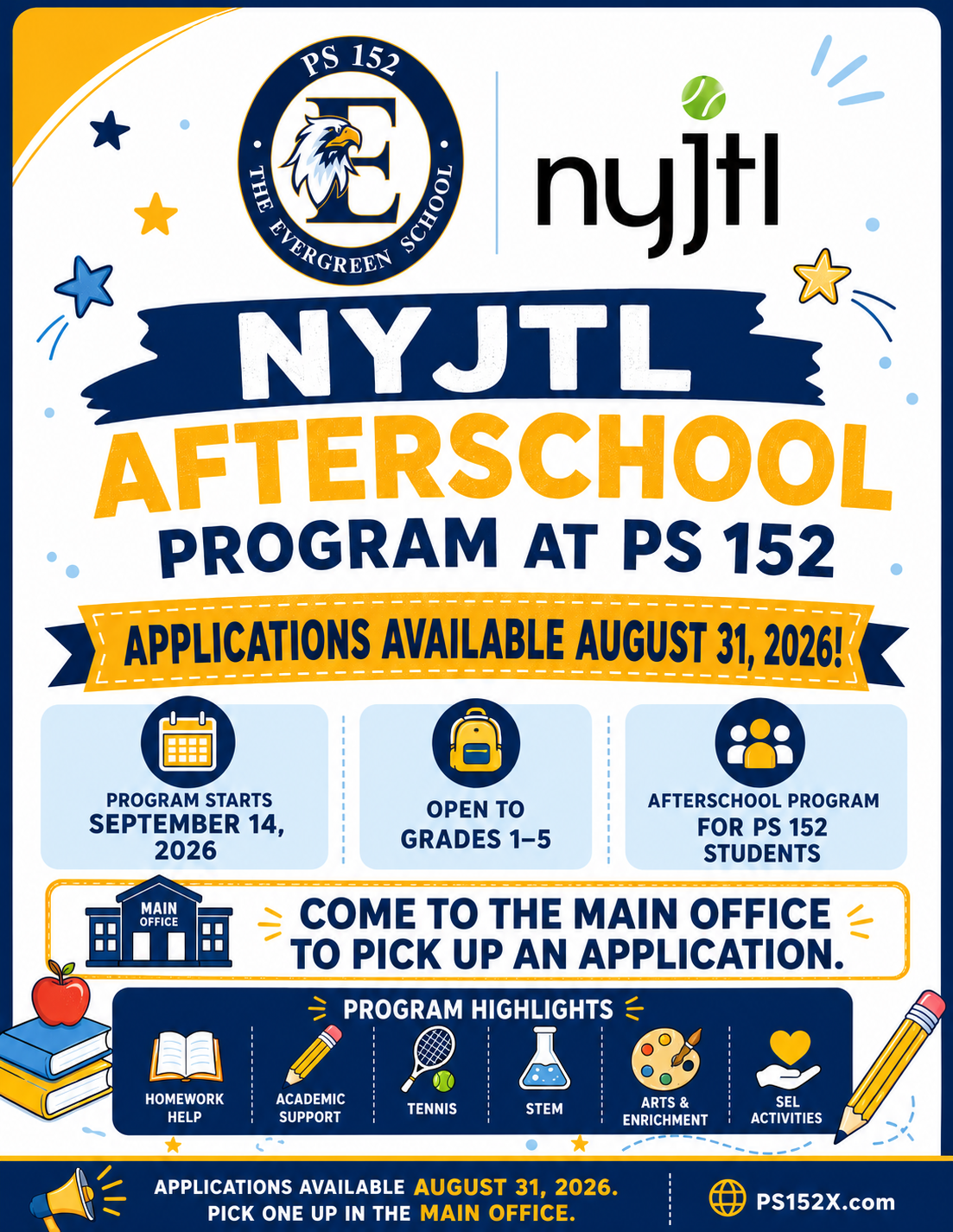 PS 152
E
THE EVERGREEN SCHOOL

nyjtl

NYJTL
AFTERSCHOOL
PROGRAM AT PS 152

APPLICATIONS AVAILABLE AUGUST 31, 2026!

PROGRAM STARTS
SEPTEMBER 14, 2026

OPEN TO GRADES 1–5

AFTERSCHOOL PROGRAM FOR PS 152 STUDENTS

MAIN OFFICE

COME TO THE MAIN OFFICE TO PICK UP AN APPLICATION.

PROGRAM HIGHLIGHTS

HOMEWORK HELP

ACADEMIC SUPPORT

TENNIS

STEM

ARTS & ENRICHMENT

SEL ACTIVITIES

APPLICATIONS AVAILABLE AUGUST 31, 2026.
PICK ONE UP IN THE MAIN OFFICE.

PS152X.com